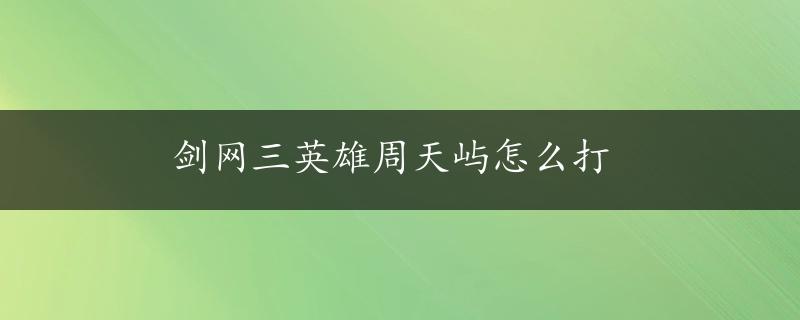 剑网三英雄周天屿怎么打